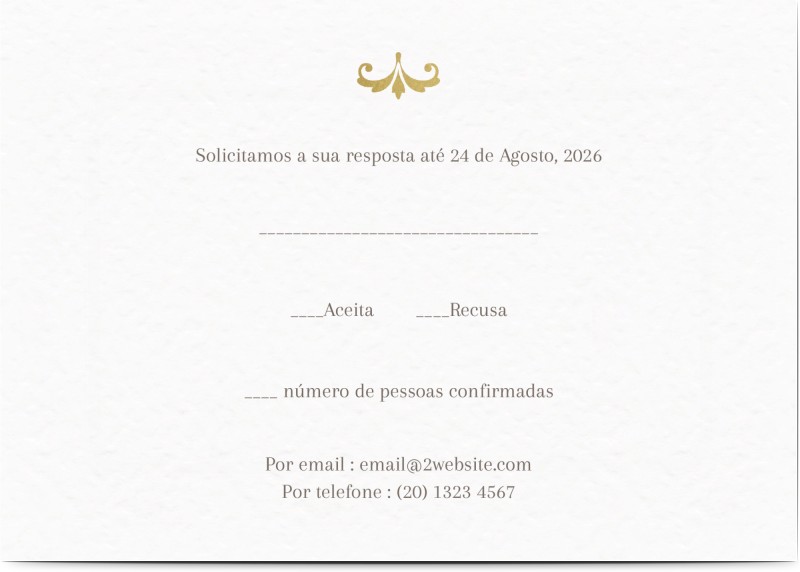 Solicitamos a sua resposta até 24 de Agosto, 2026

____

____Aceita ____Recusa

____ número de pessoas confirmadas

Por email : email@2website.com
Por telefone : (20) 1323 4567